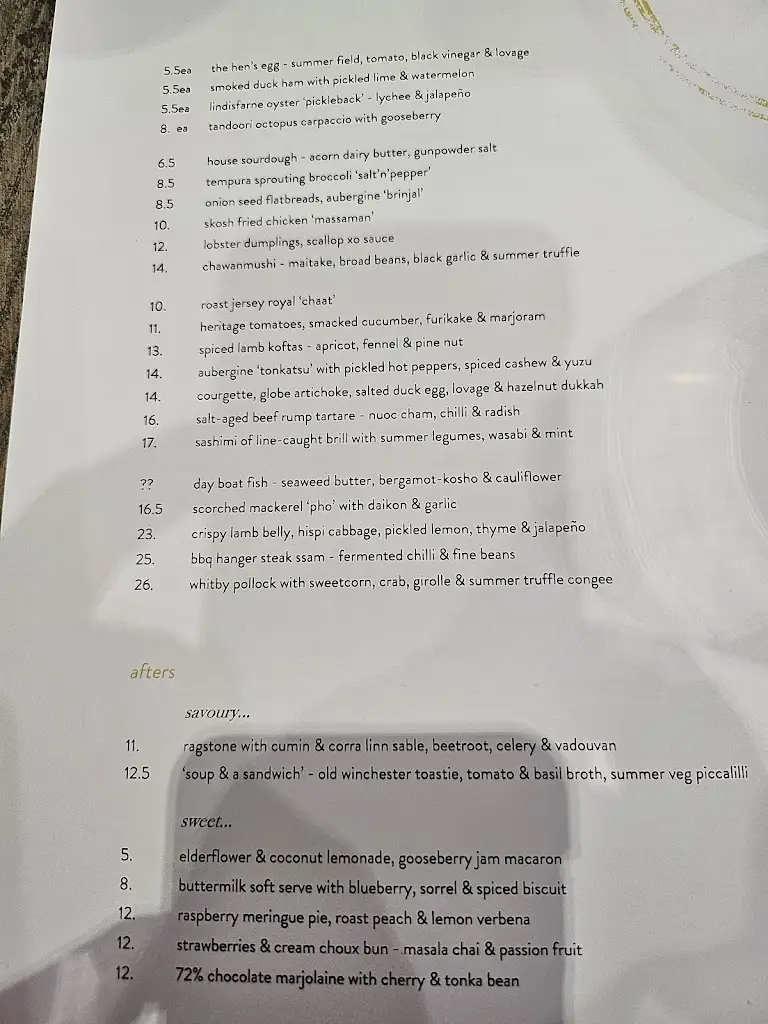 5.5ea the hen's egg - summer field, tomato, black vinegar & lovage
5.5ea smoked duck ham with pickled lime & watermelon
5.5ea lindisfarne oyster 'pickleback' - lychee & jalapeño
8. ea tandoori octopus carpaccio with gooseberry

6.5 house sourdough - acorn dairy butter, gunpowder salt
8.5 tempura sprouting broccoli 'salt'n'pepper'
8.5 onion seed flatbreads, aubergine 'brinjal'
10. skosh fried chicken 'massaman'
12. lobster dumplings, scallop xo sauce
14. chawanmushi - maitake, broad beans, black garlic & summer truffle

10. roast jersey royal 'chaat'
11. heritage tomatoes, smacked cucumber, furikake & marjoram
13. spiced lamb koftas - apricot, fennel & pine nut
14. aubergine 'tonkatsu' with pickled hot peppers, spiced cashew & yuzu
14. courgette, globe artichoke, salted duck egg, lovage & hazelnut dukkah
16. salt-aged beef rump tartare - nuoc cham, chilli & radish
17. sashimi of line-caught brill with summer legumes, wasabi & mint

?? day boat fish - seaweed butter, bergamot-kosho & cauliflower
16.5 scorched mackerel 'pho' with daikon & garlic
23. crispy lamb belly, hispi cabbage, pickled lemon, thyme & jalapeño
25. bbq hanger steak ssam - fermented chilli & fine beans
26. whitby pollock with sweetcorn, crab, girolle & summer truffle congee

afters

savoury...

11. ragstone with cumin & corra linn sable, beetroot, celery & vadouvan
12.5 'soup & a sandwich' - old winchester toastie, tomato & basil broth, summer veg piccalilli

sweet...

5. elderflower & coconut lemonade, gooseberry jam macaron
8. buttermilk soft serve with blueberry, sorrel & spiced biscuit
12. raspberry meringue pie, roast peach & lemon verbena
12. strawberries & cream choux bun - masala chai & passion fruit
12. 72% chocolate marjolaine with cherry & tonka bean